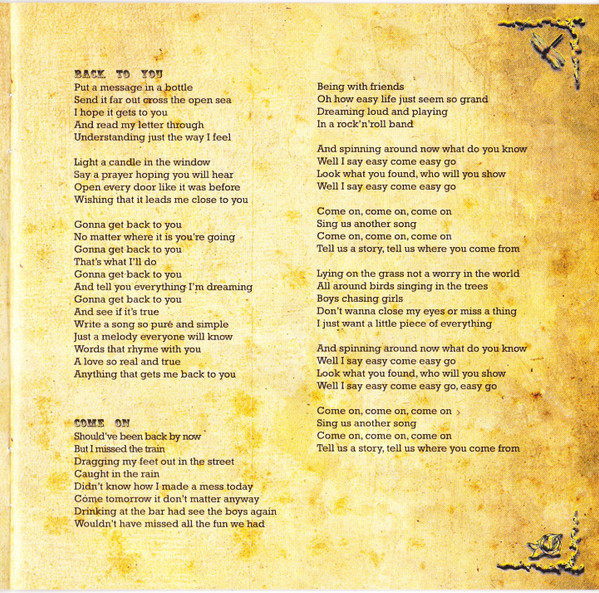 BACK TO YOU
Put a message in a bottle
Send it far out cross the open sea
I hope it gets to you
And read my letter through
Understanding just the way I feel

Light a candle in the window
Say a prayer hoping you will hear
Open every door like it was before
Wishing that it leads me close to you

Gonna get back to you
No matter where it is you're going
Gonna get back to you
That's what I'll do
Gonna get back to you
And tell you everything I'm dreaming
Gonna get back to you
And see if it's true
Write a song so pure and simple
Just a melody everyone will know
Words that rhyme with you
A love so real and true
Anything that gets me back to you

COME ON
Should've been back by now
But I missed the train
Dragging my feet out in the street
Caught in the rain
Didn't know how I made a mess today
Come tomorrow it don't matter anyway
Drinking at the bar had see the boys again
Wouldn't have missed all the fun we had

Being with friends
Oh how easy life just seem so grand
Dreaming loud and playing
In a rock'n'roll band

And spinning around now what do you know
Well I say easy come easy go
Look what you found, who will you show
Well I say easy come easy go

Come on, come on, come on
Sing us another song
Come on, come on, come on
Tell us a story, tell us where you come from

Lying on the grass not a worry in the world
All around birds singing in the trees
Boys chasing girls
Don't wanna close my eyes or miss a thing
I just want a little piece of everything

And spinning around now what do you know
Well I say easy come easy go
Look what you found, who will you show
Well I say easy come easy go, easy go

Come on, come on, come on
Sing us another song
Come on, come on, come on
Tell us a story, tell us where you come from